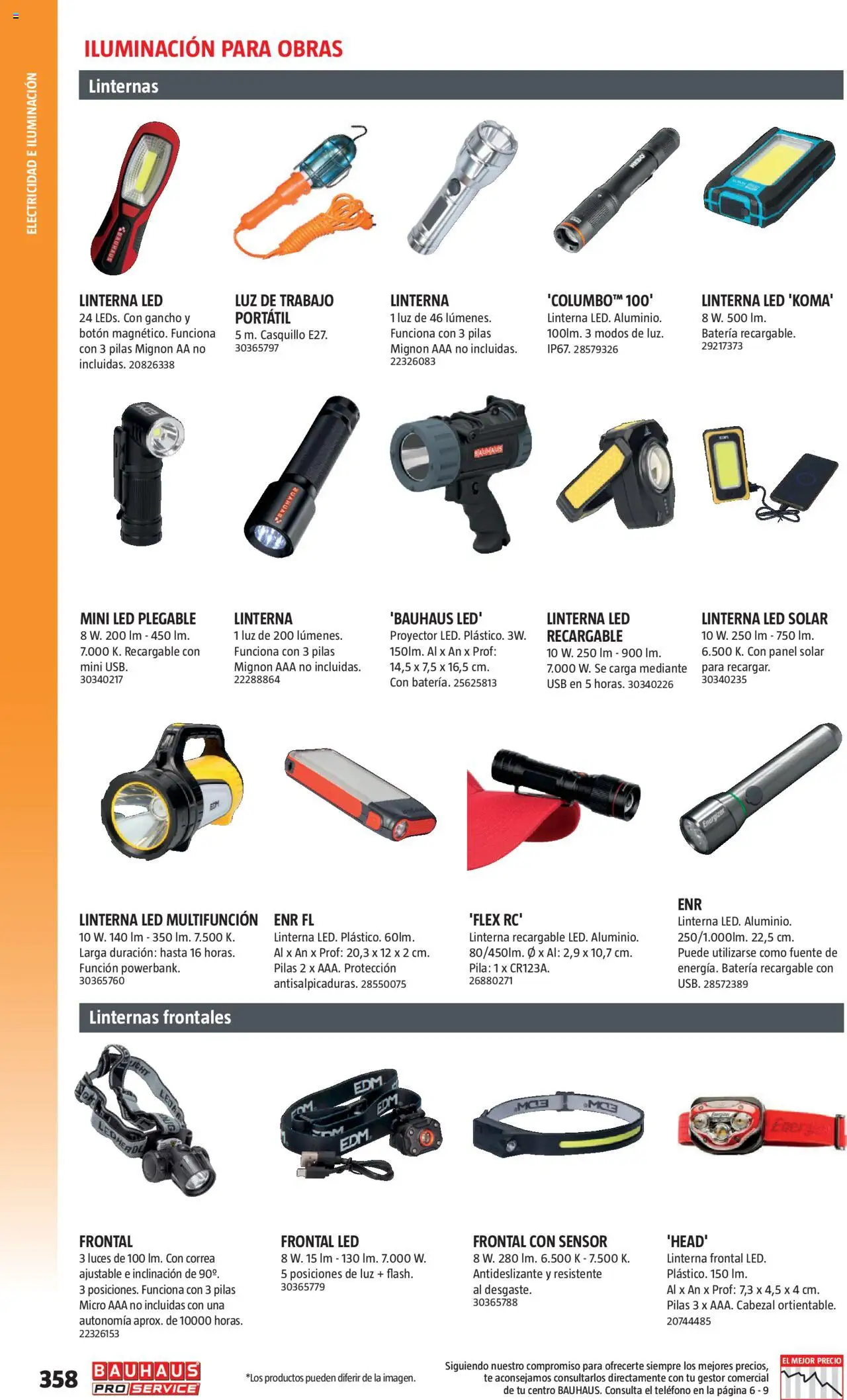 ELECTRICIDAD E ILUMINACIÓN

ILUMINACIÓN PARA OBRAS

Linternas

LINTERNA LED
24 LEDs. Con gancho y botón magnético. Funciona con 3 pilas Mignon AA no incluidas. 20826338

LUZ DE TRABAJO PORTÁTIL
5 m. Casquillo E27.
30365797

LINTERNA
1 luz de 46 lúmenes. Funciona con 3 pilas Mignon AAA no incluidas.
22326083

'COLUMBO™ 100'
Linterna LED. Aluminio. 100lm. 3 modos de luz. IP67. 28579326

LINTERNA LED 'KOMA'
8 W. 500 lm.
Batería recargable.
29217373

MINI LED PLEGABLE
8 W. 200 lm - 450 lm. 7.000 K. Recargable con mini USB.
30340217

LINTERNA
1 luz de 200 lúmenes. Funciona con 3 pilas Mignon AAA no incluidas.
22288864

'BAUHAUS LED'
Proyector LED. Plástico. 3W. 150lm. Al x An x Prof: 14,5 x 7,5 x 16,5 cm. Con batería. 25625813

LINTERNA LED RECARGABLE
10 W. 250 lm - 900 lm. 7.000 W. Se carga mediante USB en 5 horas. 30340226

LINTERNA LED SOLAR
10 W. 250 lm - 750 lm. 6.500 K. Con panel solar para recargar.
30340235

LINTERNA LED MULTIFUNCIÓN
10 W. 140 lm - 350 lm. 7.500 K. Larga duración: hasta 16 horas. Función powerbank.
30365760

ENR FL
Linterna LED. Plástico. 60lm. Al x An x Prof: 20,3 x 12 x 2 cm. Pilas 2 x AAA. Protección antisalpicaduras. 28550075

'FLEX RC'
Linterna recargable LED. Aluminio. 80/450lm. Ø x Al: 2,9 x 10,7 cm. Pila: 1 x CR123A.
26880271

ENR
Linterna LED. Aluminio. 250/1.000lm. 22,5 cm. Puede utilizarse como fuente de energía. Batería recargable con USB. 28572389

Linternas frontales

FRONTAL
3 luces de 100 lm. Con correa ajustable e inclinación de 90º. 3 posiciones. Funciona con 3 pilas Micro AAA no incluidas con una autonomía aprox. de 10000 horas.
22326153

FRONTAL LED
8 W. 15 lm - 130 lm. 7.000 W. 5 posiciones de luz + flash.
30365779

FRONTAL CON SENSOR
8 W. 280 lm. 6.500 K - 7.500 K. Antideslizante y resistente al desgaste.
30365788

'HEAD'
Linterna frontal LED. Plástico. 150 lm. Al x An x Prof: 7,3 x 4,5 x 4 cm. Pilas 3 x AAA. Cabezal ortientable.
20744485

358 BAUHAUS PRO SERVICE

*Los productos pueden diferir de la imagen.

Siguiendo nuestro compromiso para ofrecerte siempre los mejores precios, te aconsejamos consultarlos directamente con tu gestor comercial de tu centro BAUHAUS. Consulta el teléfono en la página 6 - 9

EL MEJOR PRECIO